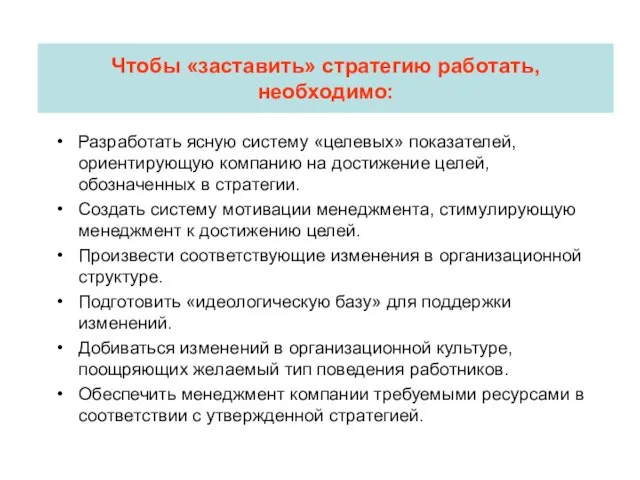 Чтобы «заставить» стратегию работать, необходимо:

• Разработать ясную систему «целевых» показателей, ориентирующую компанию на достижение целей, обозначенных в стратегии.
• Создать систему мотивации менеджмента, стимулирующую менеджмент к достижению целей.
• Произвести соответствующие изменения в организационной структуре.
• Подготовить «идеологическую базу» для поддержки изменений.
• Добиваться изменений в организационной культуре, поощряющих желаемый тип поведения работников.
• Обеспечить менеджмент компании требуемыми ресурсами в соответствии с утвержденной стратегией.